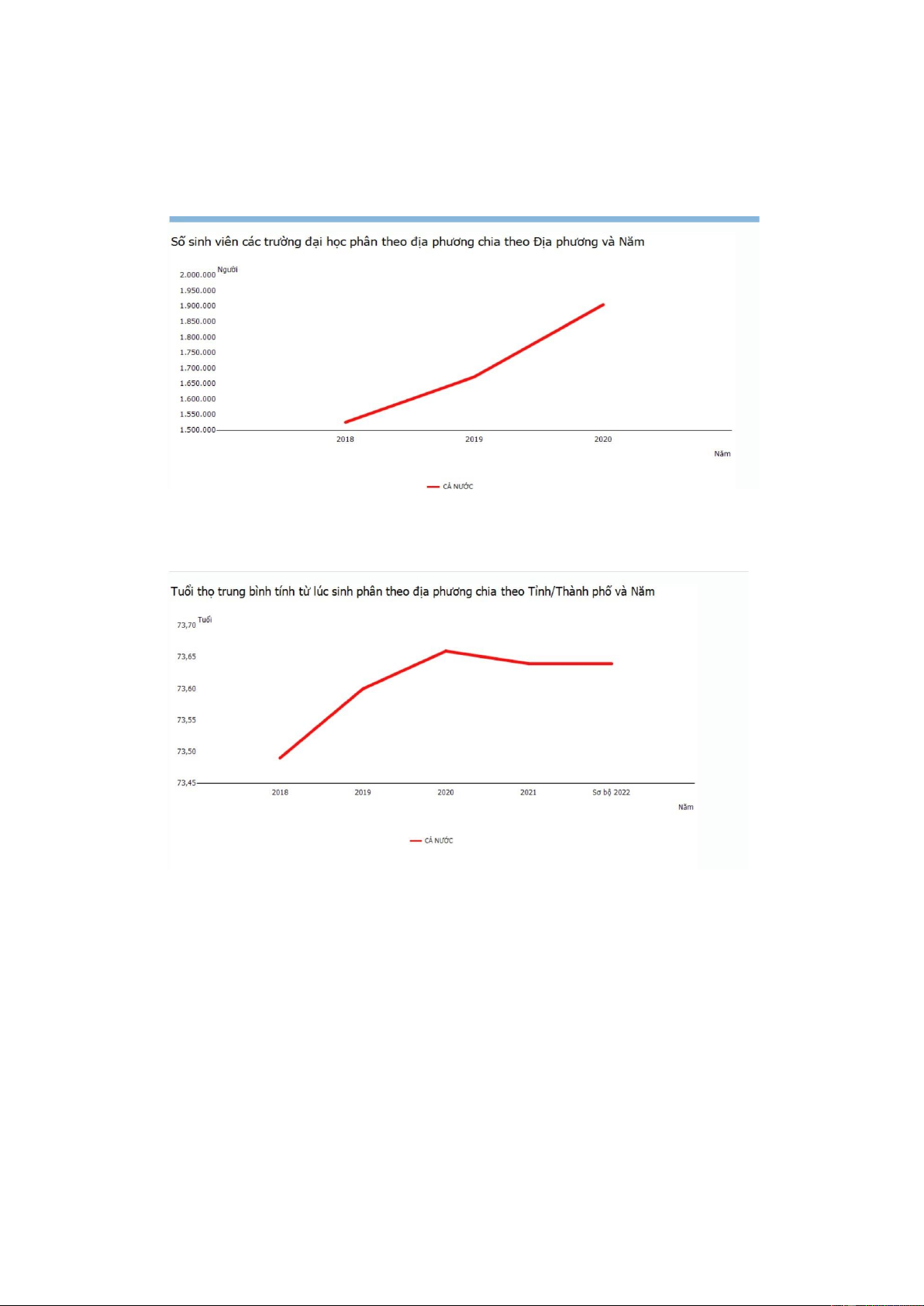 Số sinh viên các trường đại học phân theo địa phương chia theo Địa phương và Năm

Người
2.000.000
1.950.000
1.900.000
1.850.000
1.800.000
1.750.000
1.700.000
1.650.000
1.600.000
1.550.000
1.500.000

2018
2019
2020

Năm

CẢ NƯỚC

Tuổi thọ trung bình tính từ lúc sinh phân theo địa phương chia theo Tỉnh/Thành phố và Năm

Tuổi
73,70
73,65
73,60
73,55
73,50
73,45

2018
2019
2020
2021
Sơ bộ 2022

Năm

CẢ NƯỚC